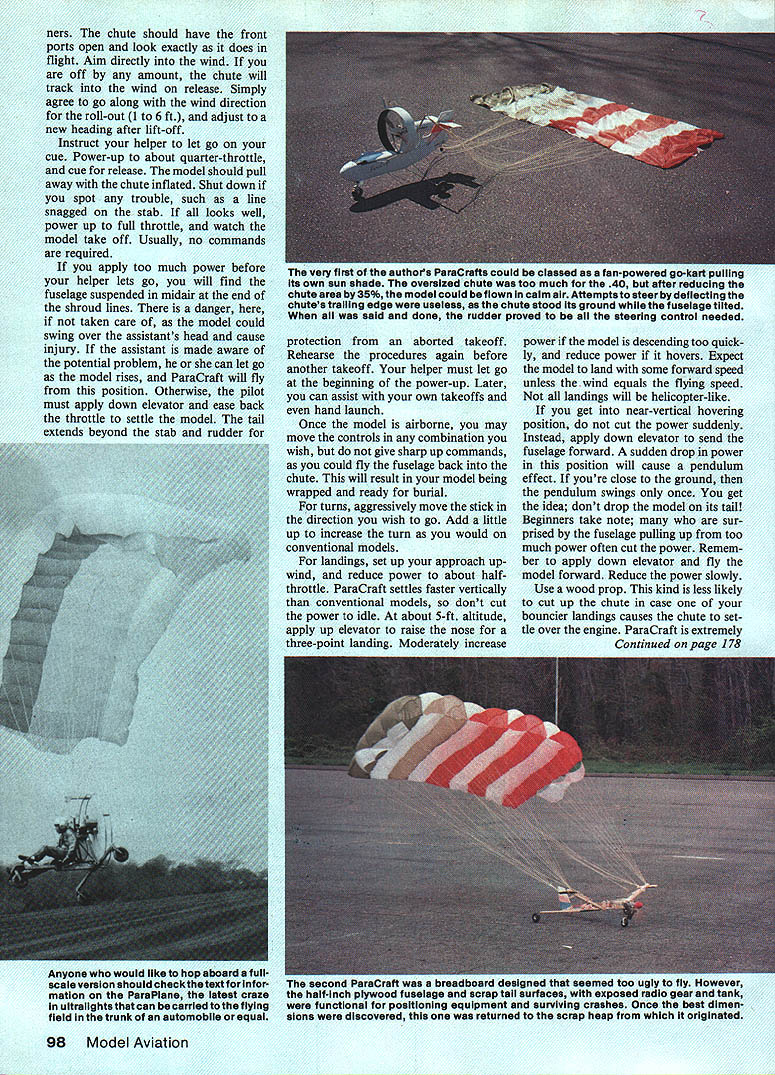 ners. The chute should have the front ports open and look exactly as it does in flight. Aim directly into the wind. If you are off by any amount, the chute will track into the wind on release. Simply agree to go along with the wind direction for the roll-out (1 to 6 ft.), and adjust to a new heading after lift-off.

Instruct your helper to let go on your cue. Power-up to about quarter-throttle, and cue for release. The model should pull away with the chute inflated. Shut down if you spot any trouble, such as a line snagged on the stab. If all looks well, power up to full throttle, and watch the model take off. Usually, no commands are required.

If you apply too much power before your helper lets go, you will find the fuselage suspended in midair at the end of the shroud lines. There is a danger, here, if not taken care of, as the model could swing over the assistant's head and cause injury. If the assistant is made aware of the potential problem, he or she can let go as the model rises, and ParaCraft will fly from this position. Otherwise, the pilot must apply down elevator and ease back the throttle to settle the model. The tail extends beyond the stab and rudder for

The very first of the author's ParaCrafts could be classed as a fan-powered go-kart pulling its own sun shade. The oversized chute was too much for the .40, but after reducing the chute area by 35%, the model could be flown in calm air. Attempts to steer by deflecting the chute's trailing edge were useless, as the chute stood its ground while the fuselage tilted. When all was said and done, the rudder proved to be all the steering control needed.

protection from an aborted takeoff. Rehearse the procedures again before another takeoff. Your helper must let go at the beginning of the power-up. Later, you can assist with your own takeoffs and even hand launch.

Once the model is airborne, you may move the controls in any combination you wish, but do not give sharp up commands, as you could fly the fuselage back into the chute. This will result in your model being wrapped and ready for burial.

For turns, aggressively move the stick in the direction you wish to go. Add a little up to increase the turn as you would on conventional models.

For landings, set up your approach upwind, and reduce power to about half-throttle. ParaCraft settles faster vertically than conventional models, so don't cut the power to idle. At about 5-ft. altitude, apply up elevator to raise the nose for a three-point landing. Moderately increase

power if the model is descending too quickly, and reduce power if it hovers. Expect the model to land with some forward speed unless the wind equals the flying speed. Not all landings will be helicopter-like.

If you get into near-vertical hovering position, do not cut the power suddenly. Instead, apply down elevator to send the fuselage forward. A sudden drop in power in this position will cause a pendulum effect. If you're close to the ground, then the pendulum swings only once. You get the idea; don't drop the model on its tail! Beginners take note; many who are surprised by the fuselage pulling up from too much power often cut the power. Remember to apply down elevator and fly the model forward. Reduce the power slowly.

Use a wood prop. This kind is less likely to cut up the chute in case one of your bouncier landings causes the chute to settle over the engine. ParaCraft is extremely

Continued on page 178

Anyone who would like to hop aboard a full-scale version should check the text for information on the ParaPlane, the latest craze in ultralights that can be carried to the flying field in the trunk of an automobile or equal.

The second ParaCraft was a breadboard designed that seemed too ugly to fly. However, the half-inch plywood fuselage and scrap tail surfaces, with exposed radio gear and tank, were functional for positioning equipment and surviving crashes. Once the best dimensions were discovered, this one was returned to the scrap heap from which it originated.

98 Model Aviation